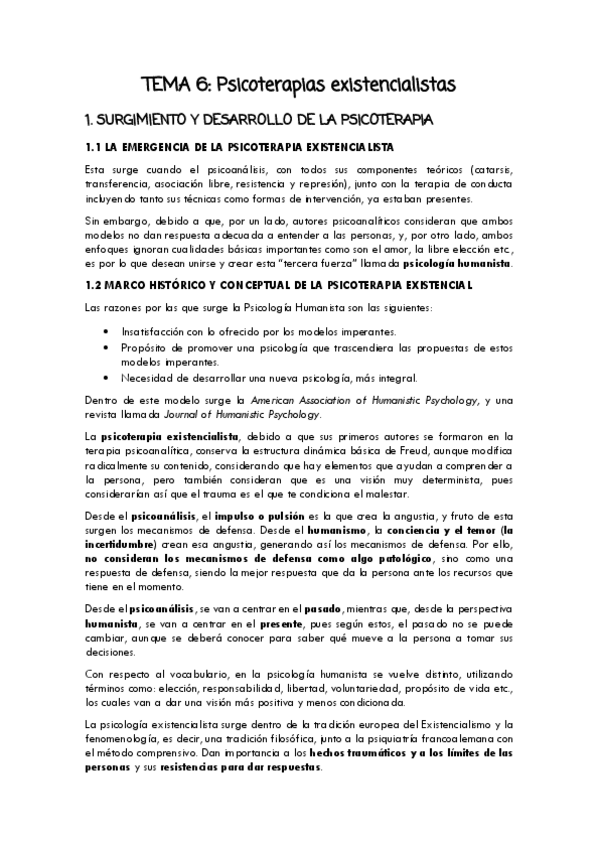 TEMA 6: Psicoterapias existencialistas

1. SURGIMIENTO Y DESARROLLO DE LA PSICOTERAPIA

1.1 LA EMERGENCIA DE LA PSICOTERAPIA EXISTENCIALISTA

Esta surge cuando el psicoanálisis, con todos sus componentes teóricos (catarsis, transferencia, asociación libre, resistencia y represión), junto con la terapia de conducta incluyendo tanto sus técnicas como formas de intervención, ya estaban presentes.

Sin embargo, debido a que, por un lado, autores psicoanalíticos consideran que ambos modelos no dan respuesta adecuada a entender a las personas, y, por otro lado, ambos enfoques ignoran cualidades básicas importantes como son el amor, la libre elección etc., es por lo que desean unirse y crear esta "tercera fuerza" llamada psicología humanista.

1.2 MARCO HISTÓRICO Y CONCEPTUAL DE LA PSICOTERAPIA EXISTENCIAL

Las razones por las que surge la Psicología Humanista son las siguientes:

• Insatisfacción con lo ofrecido por los modelos imperantes.
• Propósito de promover una psicología que trascendiera las propuestas de estos modelos imperantes.
• Necesidad de desarrollar una nueva psicología, más integral.

Dentro de este modelo surge la American Association of Humanistic Psychology, y una revista llamada Journal of Humanistic Psychology.

La psicoterapia existencialista, debido a que sus primeros autores se formaron en la terapia psicoanalítica, conserva la estructura dinámica básica de Freud, aunque modifica radicalmente su contenido, considerando que hay elementos que ayudan a comprender a la persona, pero también consideran que es una visión muy determinista, pues considerarían así que el trauma es el que te condiciona el malestar.

Desde el psicoanálisis, el impulso o pulsión es la que crea la angustia, y fruto de esta surgen los mecanismos de defensa. Desde el humanismo, la conciencia y el temor (la incertidumbre) crean esa angustia, generando así los mecanismos de defensa. Por ello, no consideran los mecanismos de defensa como algo patológico, sino como una respuesta de defensa, siendo la mejor respuesta que da la persona ante los recursos que tiene en el momento.

Desde el psicoanálisis, se van a centrar en el pasado, mientras que, desde la perspectiva humanista, se van a centrar en el presente, pues según estos, el pasado no se puede cambiar, aunque se deberá conocer para saber qué mueve a la persona a tomar sus decisiones.

Con respecto al vocabulario, en la psicología humanista se vuelve distinto, utilizando términos como: elección, responsabilidad, libertad, voluntariedad, propósito de vida etc., los cuales van a dar una visión más positiva y menos condicionada.

La psicología existencialista surge dentro de la tradición europea del Existencialismo y la fenomenología, es decir, una tradición filosófica, junto a la psiquiatría francoalemana con el método comprensivo. Dan importancia a los hechos traumáticos y a los límites de las personas y sus resistencias para dar respuestas.